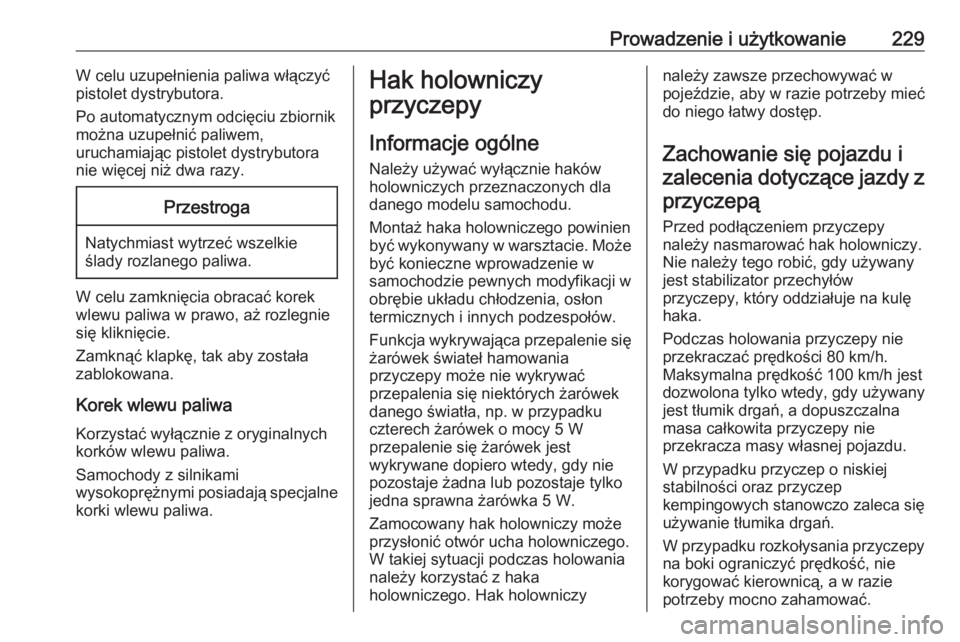 Prowadzenie i użytkowanie 229

W celu uzupełnienia paliwa włączyć pistolet dystrybutora.

Po automatycznym odcięciu zbiornik można uzupełnić paliwem, uruchamiając pistolet dystrybutora nie więcej niż dwa razy.

Przestroga

Natychmiast wytrzeć wszelkie ślady rozlanego paliwa.

W celu zamknięcia obracać korek wlewu paliwa w prawo, aż rozlegnie się kliknięcie.

Zamknąć klapkę, tak aby została zablokowana.

Korek wlewu paliwa

Korzystać wyłącznie z oryginalnych korków wlewu paliwa.

Samochody z silnikami wysokoprężnymi posiadają specjalne korki wlewu paliwa.

Hak holowniczy przyczepy

Informacje ogólne

Należy używać wyłącznie haków holowniczych przeznaczonych dla danego modelu samochodu.

Montaż haka holowniczego powinien być wykonywany w warsztacie. Może być konieczne wprowadzenie w samochodzie pewnych modyfikacji w obrębie układu chłodzenia, osłon termicznych i innych podzespołów.

Funkcja wykrywająca przepalenie się żarówek świateł hamowania przyczepy może nie wykrywać przepalenia się niektórych żarówek danego światła, np. w przypadku czterech żarówek o mocy 5 W przepalenie się żarówek jest wykrywane dopiero wtedy, gdy nie pozostaje żadna lub pozostaje tylko jedna sprawna żarówka 5 W.

Zamocowany hak holowniczy może przysłonić otwór ucha holowniczego. W takiej sytuacji podczas holowania należy korzystać z haka holowniczego. Hak holowniczy należy zawsze przechowywać w pojeździe, aby w razie potrzeby mieć do niego łatwy dostęp.

Zachowanie się pojazdu i zalecenia dotyczące jazdy z przyczepą

Przed podłączeniem przyczepy należy nasmarować hak holowniczy. Nie należy tego robić, gdy używany jest stabilizator przechyłów przyczepy, który oddziałuje na kulę haka.

Podczas holowania przyczepy nie przekraczać prędkości 80 km/h. Maksymalna prędkość 100 km/h jest dozwolona tylko wtedy, gdy używany jest tłumik drgań, a dopuszczalna masa całkowita przyczepy nie przekracza masy własnej pojazdu.

W przypadku przyczep o niskiej stabilności oraz przyczep kempingowych stanowczo zaleca się używanie tłumika drgań.

W przypadku rozkołysania przyczepy na boki ograniczyć prędkość, nie korygować kierownicą, a w razie potrzeby mocno zahamować.

carmanualsonline.info